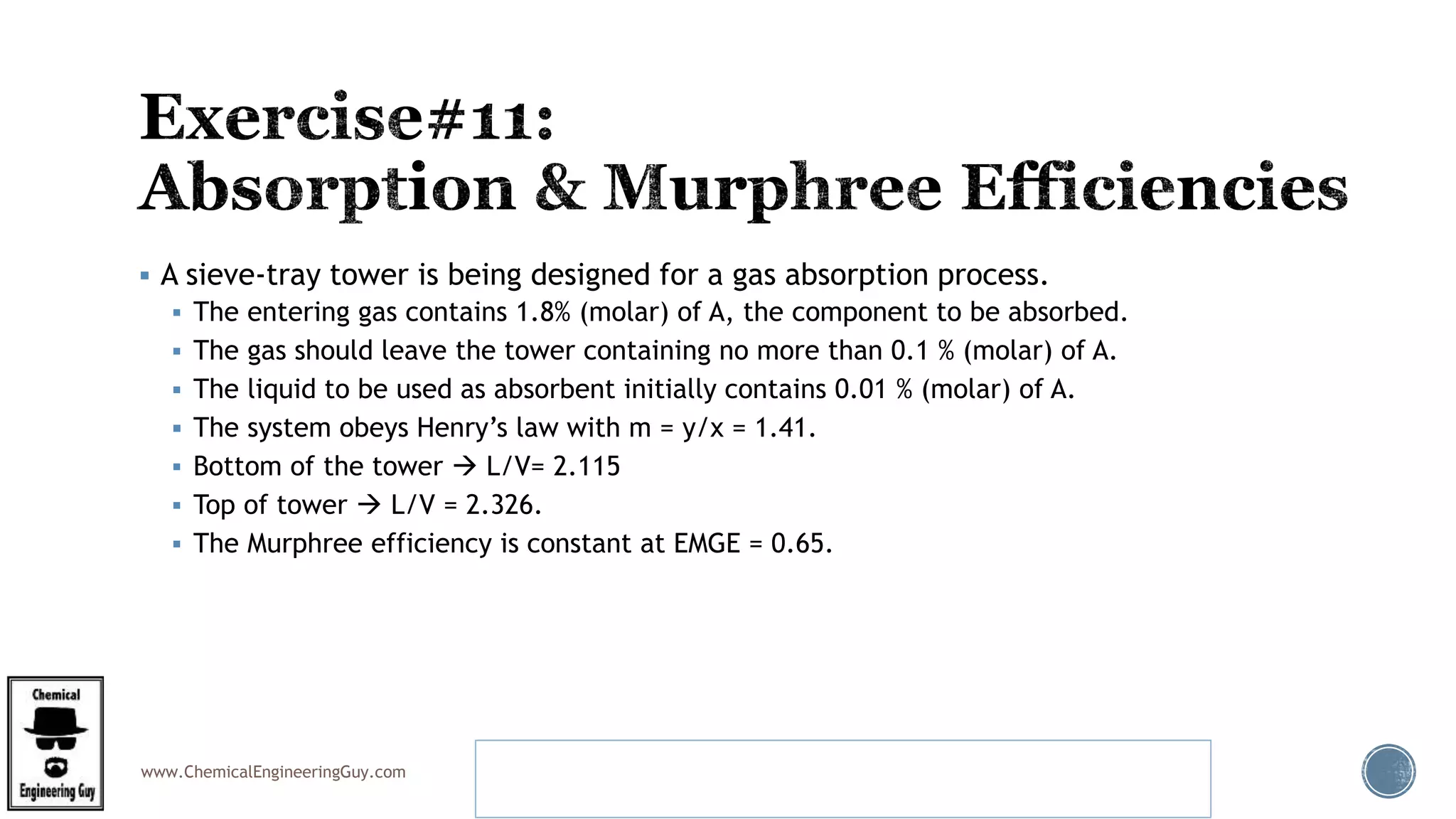 Exercise#11:
Absorption & Murphree Efficiencies

▪ A sieve-tray tower is being designed for a gas absorption process.
▪ The entering gas contains 1.8% (molar) of A, the component to be absorbed.
▪ The gas should leave the tower containing no more than 0.1 % (molar) of A.
▪ The liquid to be used as absorbent initially contains 0.01 % (molar) of A.
▪ The system obeys Henry's law with m = y/x = 1.41.
▪ Bottom of the tower → L/V= 2.115
▪ Top of tower → L/V = 2.326.
▪ The Murphree efficiency is constant at EMGE = 0.65.

Chemical
Engineering Guy

www.ChemicalEngineeringGuy.com